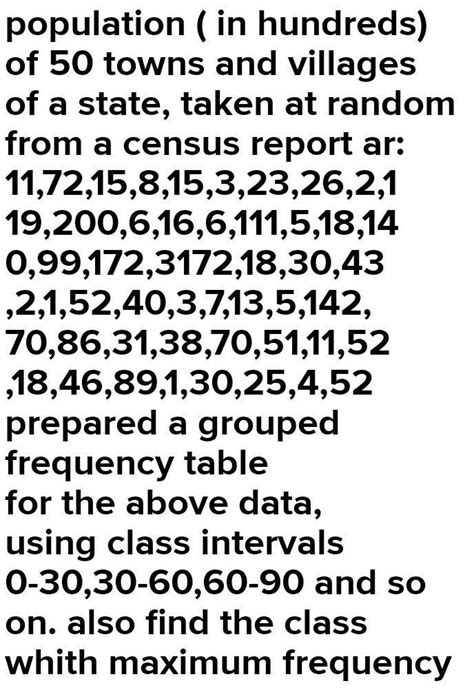 population ( in hundreds) of 50 towns and villages of a state, taken at random from a census report ar: 11,72,15,8,15,3,23,26,2,1 19,200,6,16,6,111,5,18,14 0,99,172,3172,18,30,43 ,2,1,52,40,3,7,13,5,142, 70,86,31,38,70,51,11,52 ,18,46,89,1,30,25,4,52 prepared a grouped frequency table for the above data, using class intervals 0-30,30-60,60-90 and so on. also find the class whith maximum frequency